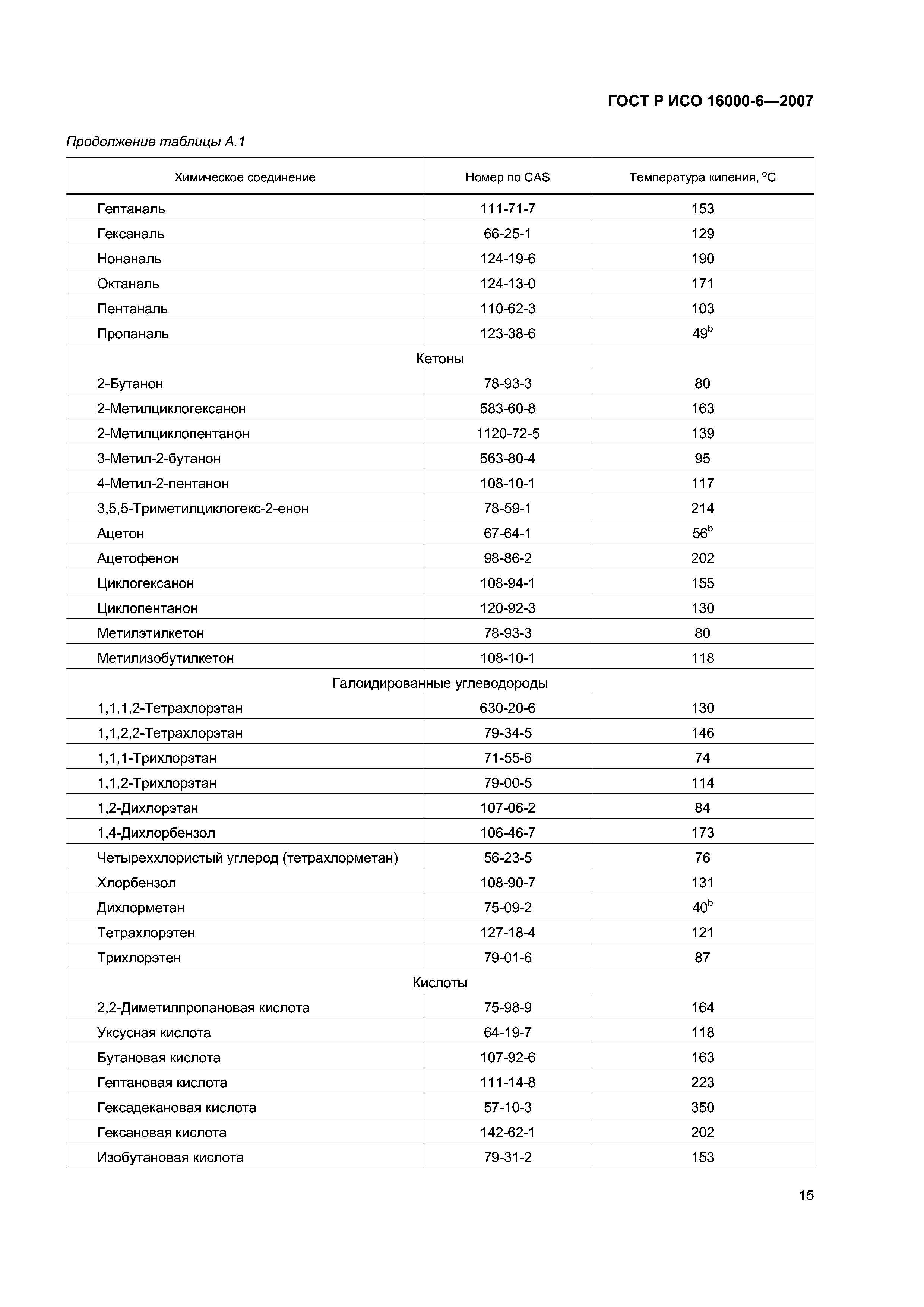 ГОСТ Р ИСО 16000-6—2007

Продолжение таблицы А.1

| Химическое соединение | Номер по CAS | Температура кипения, °С |
|---|---|---|
| Гептаналь | 111-71-7 | 153 |
| Гексаналь | 66-25-1 | 129 |
| Нонаналь | 124-19-6 | 190 |
| Октаналь | 124-13-0 | 171 |
| Пентаналь | 110-62-3 | 103 |
| Пропаналь | 123-38-6 | $49^b$ |
| Кетоны | | |
| 2-Бутанон | 78-93-3 | 80 |
| 2-Метилциклогексанон | 583-60-8 | 163 |
| 2-Метилциклопентанон | 1120-72-5 | 139 |
| 3-Метил-2-бутанон | 563-80-4 | 95 |
| 4-Метил-2-пентанон | 108-10-1 | 117 |
| 3,5,5-Триметилциклогекс-2-енон | 78-59-1 | 214 |
| Ацетон | 67-64-1 | $56^b$ |
| Ацетофенон | 98-86-2 | 202 |
| Циклогексанон | 108-94-1 | 155 |
| Циклопентанон | 120-92-3 | 130 |
| Метилэтилкетон | 78-93-3 | 80 |
| Метилизобутилкетон | 108-10-1 | 118 |
| Галоидированные углеводороды | | |
| 1,1,1,2-Тетрахлорэтан | 630-20-6 | 130 |
| 1,1,2,2-Тетрахлорэтан | 79-34-5 | 146 |
| 1,1,1-Трихлорэтан | 71-55-6 | 74 |
| 1,1,2-Трихлорэтан | 79-00-5 | 114 |
| 1,2-Дихлорэтан | 107-06-2 | 84 |
| 1,4-Дихлорбензол | 106-46-7 | 173 |
| Четыреххлористый углерод (тетрахлорметан) | 56-23-5 | 76 |
| Хлорбензол | 108-90-7 | 131 |
| Дихлорметан | 75-09-2 | $40^b$ |
| Тетрахлорэтен | 127-18-4 | 121 |
| Трихлорэтен | 79-01-6 | 87 |
| Кислоты | | |
| 2,2-Диметилпропановая кислота | 75-98-9 | 164 |
| Уксусная кислота | 64-19-7 | 118 |
| Бутановая кислота | 107-92-6 | 163 |
| Гептановая кислота | 111-14-8 | 223 |
| Гексадекановая кислота | 57-10-3 | 350 |
| Гексановая кислота | 142-62-1 | 202 |
| Изобутановая кислота | 79-31-2 | 153 |

15